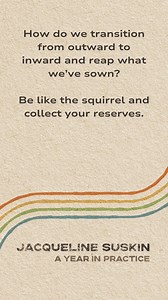 How do we transition from outward to inward and reap what we've sown?

Be like the squirrel and collect your reserves.

JACQUELINE SUSKIN
A YEAR IN PRACTICE